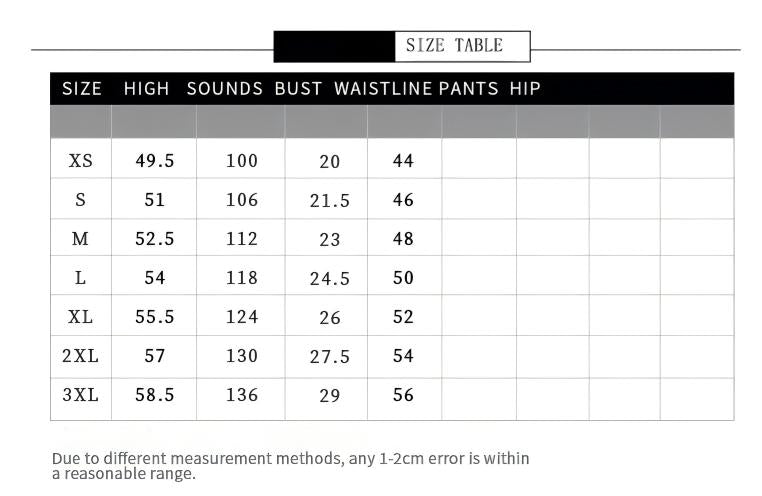 SIZE TABLE

| SIZE | HIGH | SOUNDS | BUST | WAISTLINE | PANTS | HIP | | |
|---|---|---|---|---|---|---|---|---|
| | | | | | | | | |
| XS | 49.5 | 100 | 20 | 44 | | | | |
| S | 51 | 106 | 21.5 | 46 | | | | |
| M | 52.5 | 112 | 23 | 48 | | | | |
| L | 54 | 118 | 24.5 | 50 | | | | |
| XL | 55.5 | 124 | 26 | 52 | | | | |
| 2XL | 57 | 130 | 27.5 | 54 | | | | |
| 3XL | 58.5 | 136 | 29 | 56 | | | | |

Due to different measurement methods, any 1-2cm error is within a reasonable range.